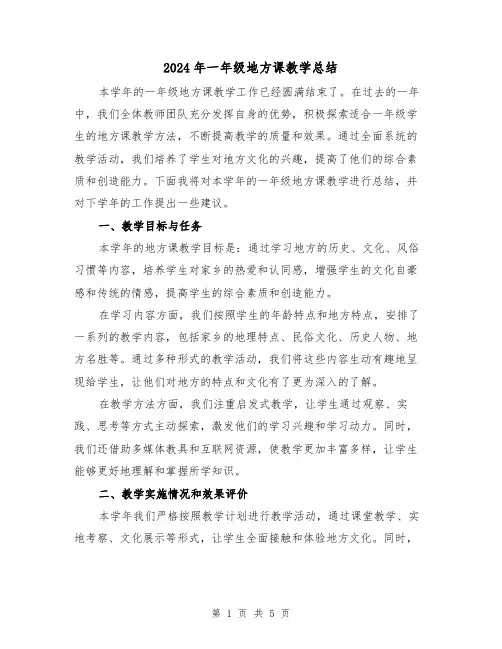 2024年一年级地方课教学总结

本学年的一年级地方课教学工作已经圆满结束了。在过去的一年中，我们全体教师团队充分发挥自身的优势，积极探索适合一年级学生的地方课教学方法，不断提高教学的质量和效果。通过全面系统的教学活动，我们培养了学生对地方文化的兴趣，提高了他们的综合素质和创造能力。下面我将对本学年的一年级地方课教学进行总结，并对下学年的工作提出一些建议。

一、教学目标与任务

本学年的地方课教学目标是：通过学习地方的历史、文化、风俗习惯等内容，培养学生对家乡的热爱和认同感，增强学生的文化自豪感和传统的情感，提高学生的综合素质和创造能力。

在学习内容方面，我们按照学生的年龄特点和地方特点，安排了一系列的教学内容，包括家乡的地理特点、民俗文化、历史人物、地方名胜等。通过多种形式的教学活动，我们将这些内容生动有趣地呈现给学生，让他们对地方的特点和文化有了更为深入的了解。

在教学方法方面，我们注重启发式教学，让学生通过观察、实践、思考等方式主动探索，激发他们的学习兴趣和学习动力。同时，我们还借助多媒体教具和互联网资源，使教学更加丰富多样，让学生能够更好地理解和掌握所学知识。

二、教学实施情况和效果评价

本学年我们严格按照教学计划进行教学活动，通过课堂教学、实地考察、文化展示等形式，让学生全面接触和体验地方文化。同时，

第 1 页 共 5 页